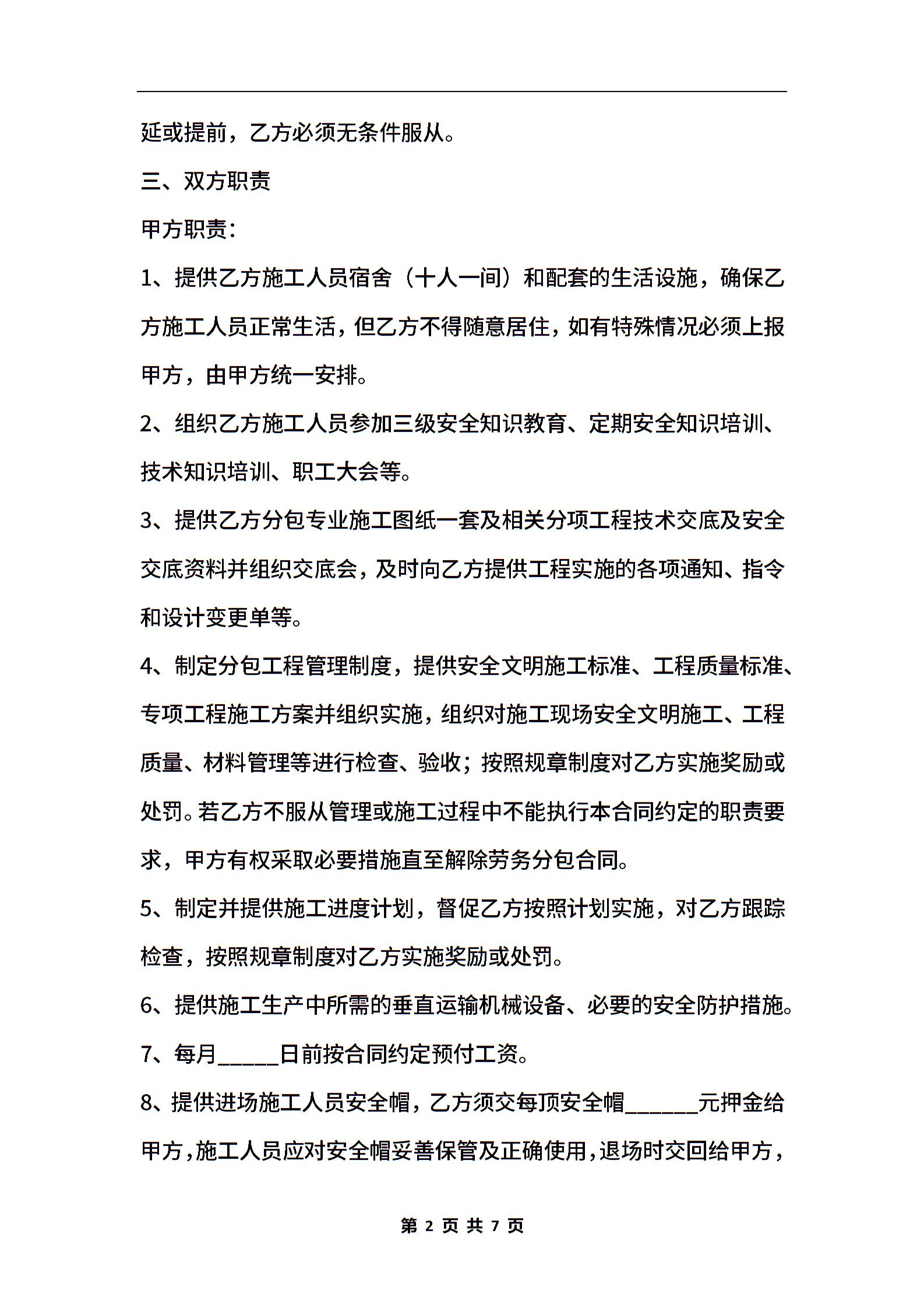 延或提前，乙方必须无条件服从。

三、双方职责

甲方职责：

1、提供乙方施工人员宿舍（十人一间）和配套的生活设施，确保乙方施工人员正常生活，但乙方不得随意居住，如有特殊情况必须上报甲方，由甲方统一安排。

2、组织乙方施工人员参加三级安全知识教育、定期安全知识培训、技术知识培训、职工大会等。

3、提供乙方分包专业施工图纸一套及相关分项工程技术交底及安全交底资料并组织交底会，及时向乙方提供工程实施的各项通知、指令和设计变更单等。

4、制定分包工程管理制度，提供安全文明施工标准、工程质量标准、专项工程施工方案并组织实施，组织对施工现场安全文明施工、工程质量、材料管理等进行检查、验收；按照规章制度对乙方实施奖励或处罚。若乙方不服从管理或施工过程中不能执行本合同约定的职责要求，甲方有权采取必要措施直至解除劳务分包合同。

5、制定并提供施工进度计划，督促乙方按照计划实施，对乙方跟踪检查，按照规章制度对乙方实施奖励或处罚。

6、提供施工生产中所需的垂直运输机械设备、必要的安全防护措施。

7、每月_____日前按合同约定预付工资。

8、提供进场施工人员安全帽，乙方须交每顶安全帽______元押金给甲方，施工人员应对安全帽妥善保管及正确使用，退场时交回给甲方，

第 2 页 共 7 页